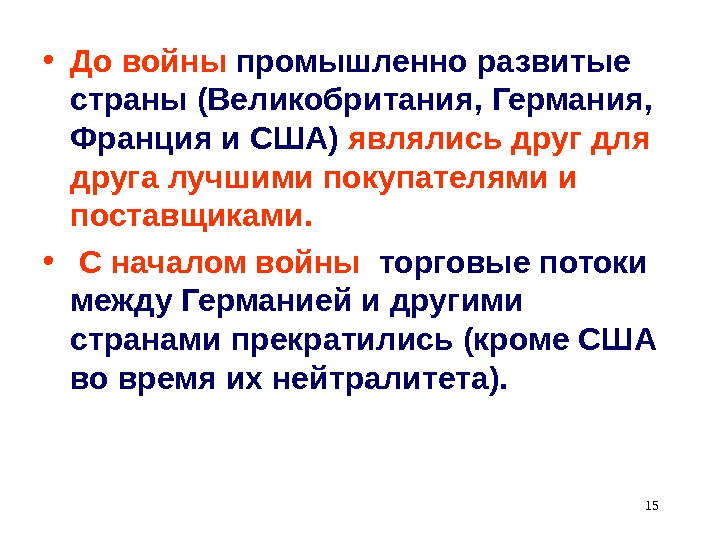 • До войны промышленно развитые страны (Великобритания, Германия, Франция и США) являлись друг для друга лучшими покупателями и поставщиками.

• С началом войны торговые потоки между Германией и другими странами прекратились (кроме США во время их нейтралитета).

15